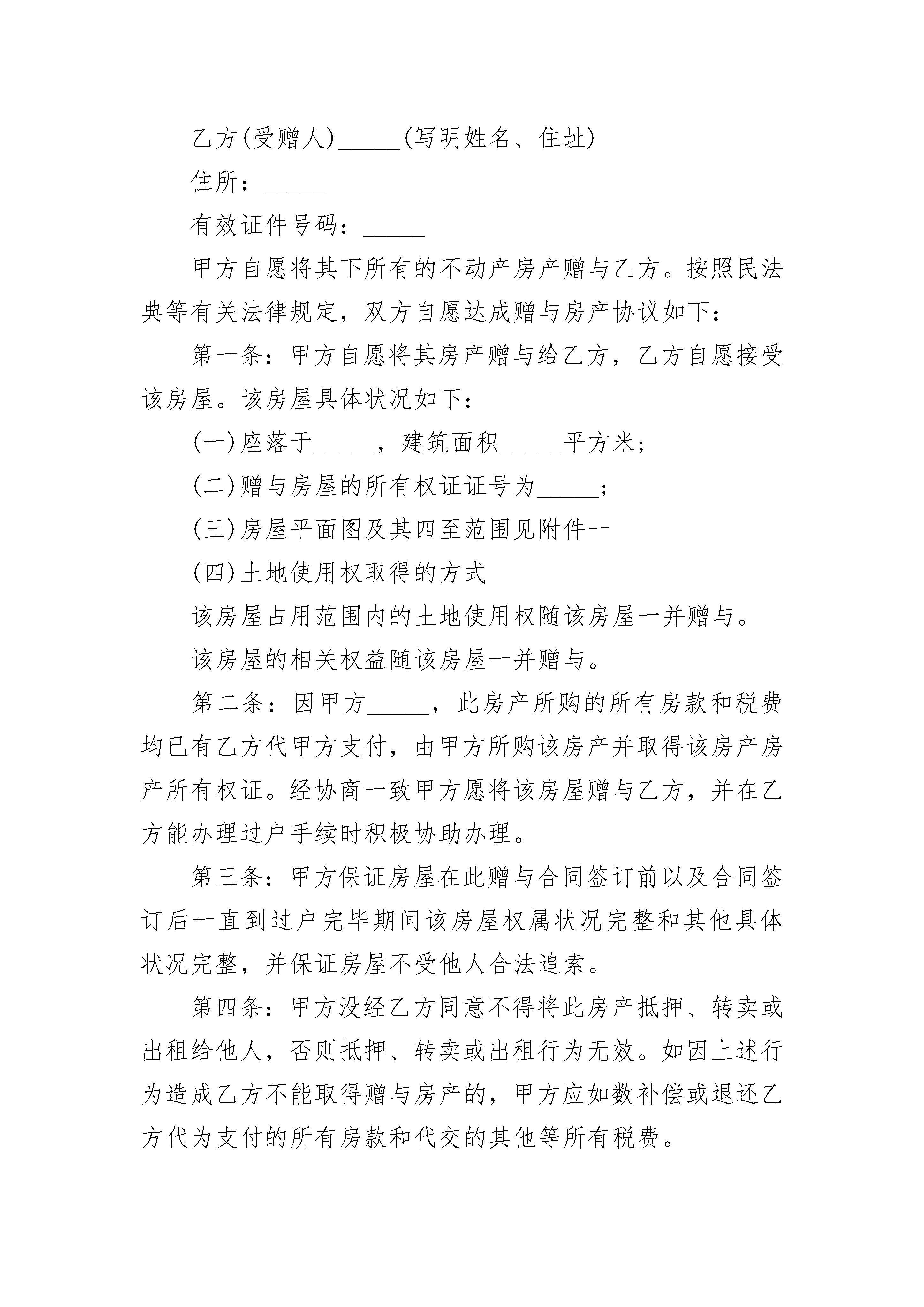 乙方(受赠人)_____(写明姓名、住址)

住所：_____

有效证件号码：_____

甲方自愿将其下所有的不动产房产赠与乙方。按照民法典等有关法律规定，双方自愿达成赠与房产协议如下：

第一条：甲方自愿将其房产赠与给乙方，乙方自愿接受该房屋。该房屋具体状况如下：

(一)座落于_____，建筑面积_____平方米；

(二)赠与房屋的所有权证证号为_____；

(三)房屋平面图及其四至范围见附件一

(四)土地使用权取得的方式

该房屋占用范围内的土地使用权随该房屋一并赠与。

该房屋的相关权益随该房屋一并赠与。

第二条：因甲方_____，此房产所购的所有房款和税费均已有乙方代甲方支付，由甲方所购该房产并取得该房产房产所有权证。经协商一致甲方愿将该房屋赠与乙方，并在乙方能办理过户手续时积极协助办理。

第三条：甲方保证房屋在此赠与合同签订前以及合同签订后一直到过户完毕期间该房屋权属状况完整和其他具体状况完整，并保证房屋不受他人合法追索。

第四条：甲方没经乙方同意不得将此房产抵押、转卖或出租给他人，否则抵押、转卖或出租行为无效。如因上述行为造成乙方不能取得赠与房产的，甲方应如数补偿或退还乙方代为支付的所有房款和代交的其他等所有税费。